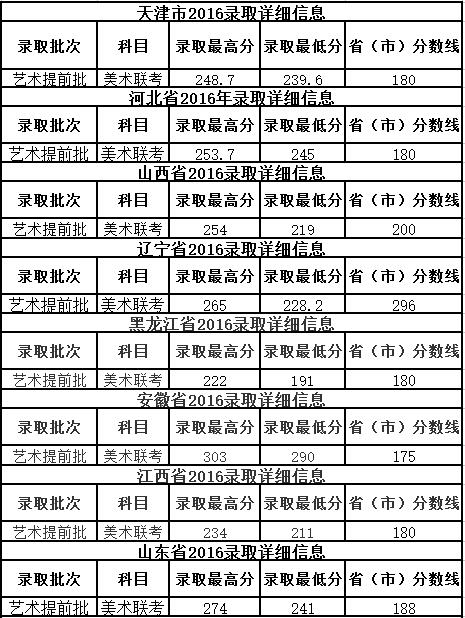 天津市2016录取详细信息

| 录取批次 | 科目 | 录取最高分 | 录取最低分 | 省（市）分数线 |
|---|---|---|---|---|
| 艺术提前批 | 美术联考 | 248.7 | 239.6 | 180 |

河北省2016年录取详细信息

| 录取批次 | 科目 | 录取最高分 | 录取最低分 | 省（市）分数线 |
|---|---|---|---|---|
| 艺术提前批 | 美术联考 | 253.7 | 245 | 180 |

山西省2016录取详细信息

| 录取批次 | 科目 | 录取最高分 | 录取最低分 | 省（市）分数线 |
|---|---|---|---|---|
| 艺术提前批 | 美术联考 | 254 | 219 | 200 |

辽宁省2016录取详细信息

| 录取批次 | 科目 | 录取最高分 | 录取最低分 | 省（市）分数线 |
|---|---|---|---|---|
| 艺术提前批 | 美术联考 | 265 | 228.2 | 296 |

黑龙江省2016录取详细信息

| 录取批次 | 科目 | 录取最高分 | 录取最低分 | 省（市）分数线 |
|---|---|---|---|---|
| 艺术提前批 | 美术联考 | 222 | 191 | 180 |

安徽省2016录取详细信息

| 录取批次 | 科目 | 录取最高分 | 录取最低分 | 省（市）分数线 |
|---|---|---|---|---|
| 艺术提前批 | 美术联考 | 303 | 290 | 175 |

江西省2016录取详细信息

| 录取批次 | 科目 | 录取最高分 | 录取最低分 | 省（市）分数线 |
|---|---|---|---|---|
| 艺术提前批 | 美术联考 | 234 | 211 | 180 |

山东省2016录取详细信息

| 录取批次 | 科目 | 录取最高分 | 录取最低分 | 省（市）分数线 |
|---|---|---|---|---|
| 艺术提前批 | 美术联考 | 274 | 241 | 188 |